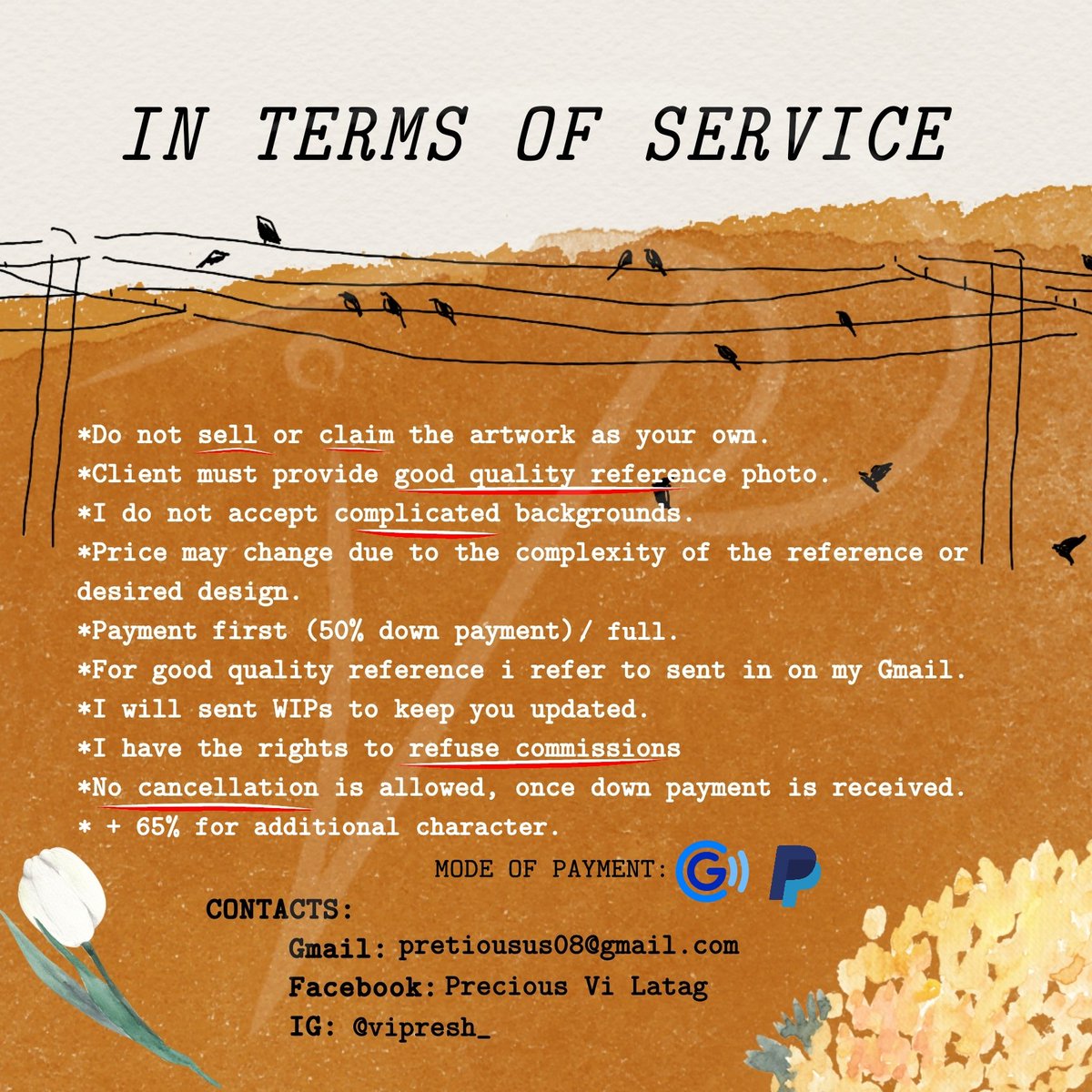 IN TERMS OF SERVICE

*Do not sell or claim the artwork as your own.
*Client must provide good quality reference photo.
*I do not accept complicated backgrounds.
*Price may change due to the complexity of the reference or desired design.
*Payment first (50% down payment)/ full.
*For good quality reference i refer to sent in on my Gmail.
*I will sent WIPs to keep you updated.
*I have the rights to refuse commissions
*No cancellation is allowed, once down payment is received.
* + 65% for additional character.

MODE OF PAYMENT:

CONTACTS:
Gmail: pretiousus08@gmail.com
Facebook: Precious Vi Latag
IG: @vipresh_